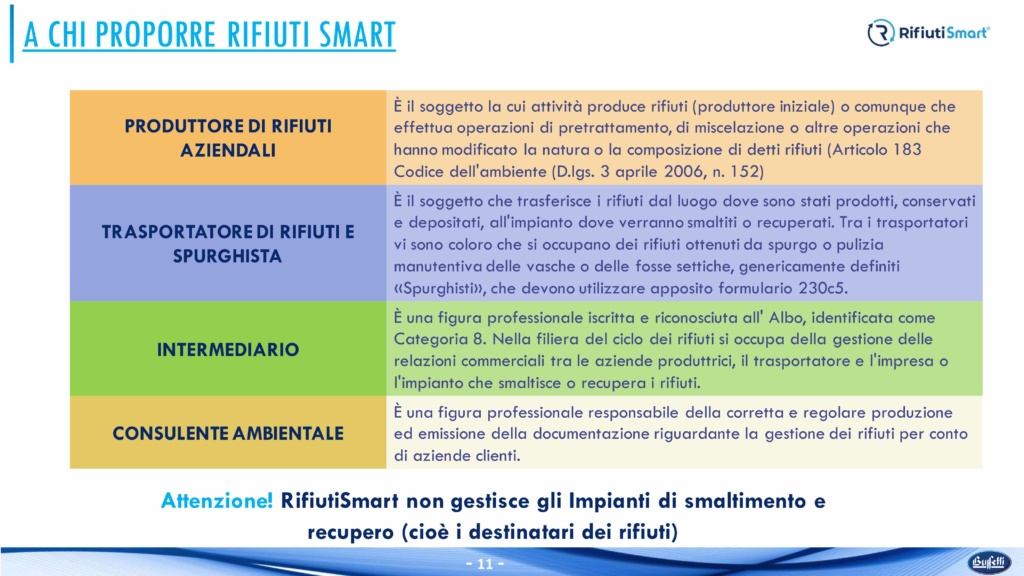 A CHI PROPORRE RIFIUTI SMART

RifiutiSmart®

| PRODUTTORE DI RIFIUTI AZIENDALI | È il soggetto la cui attività produce rifiuti (produttore iniziale) o comunque che effettua operazioni di pretrattamento, di miscelazione o altre operazioni che hanno modificato la natura o la composizione di detti rifiuti (Articolo 183 Codice dell'ambiente (D.lgs. 3 aprile 2006, n. 152) |
|---|---|
| TRASPORTATORE DI RIFIUTI E SPURGHISTA | È il soggetto che trasferisce i rifiuti dal luogo dove sono stati prodotti, conservati e depositati, all'impianto dove verranno smaltiti o recuperati. Tra i trasportatori vi sono coloro che si occupano dei rifiuti ottenuti da spurgo o pulizia manutentiva delle vasche o delle fosse settiche, genericamente definiti «Spurghisti», che devono utilizzare apposito formulario 230c5. |
| INTERMEDIARIO | È una figura professionale iscritta e riconosciuta all' Albo, identificata come Categoria 8. Nella filiera del ciclo dei rifiuti si occupa della gestione delle relazioni commerciali tra le aziende produttrici, il trasportatore e l'impresa o l'impianto che smaltisce o recupera i rifiuti. |
| CONSULENTE AMBIENTALE | È una figura professionale responsabile della corretta e regolare produzione ed emissione della documentazione riguardante la gestione dei rifiuti per conto di aziende clienti. |

Attenzione! RifiutiSmart non gestisce gli Impianti di smaltimento e recupero (cioè i destinatari dei rifiuti)

- 11 -

Buffetti